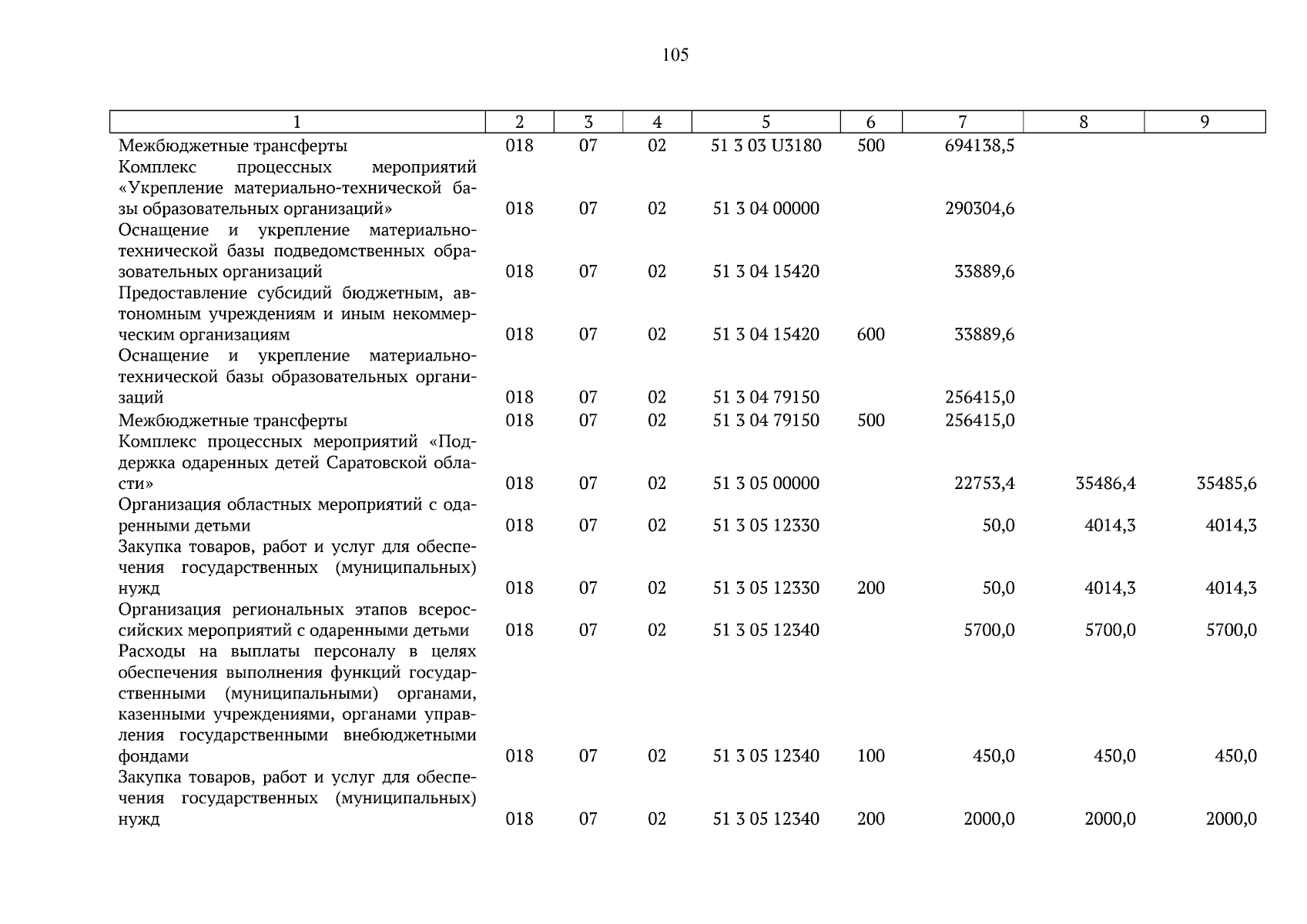 105

| 1 | 2 | 3 | 4 | 5 | 6 | 7 | 8 | 9 |
|---|---|---|---|---|---|---|---|---|
| Межбюджетные трансферты | 018 | 07 | 02 | 51 3 03 U3180 | 500 | 694138,5 | | |
| Комплекс процессных мероприятий «Укрепление материально-технической базы образовательных организаций» | 018 | 07 | 02 | 51 3 04 00000 | | 290304,6 | | |
| Оснащение и укрепление материально-технической базы подведомственных образовательных организаций | 018 | 07 | 02 | 51 3 04 15420 | | 33889,6 | | |
| Предоставление субсидий бюджетным, автономным учреждениям и иным некоммерческим организациям | 018 | 07 | 02 | 51 3 04 15420 | 600 | 33889,6 | | |
| Оснащение и укрепление материально-технической базы образовательных организаций | 018 | 07 | 02 | 51 3 04 79150 | | 256415,0 | | |
| Межбюджетные трансферты | 018 | 07 | 02 | 51 3 04 79150 | 500 | 256415,0 | | |
| Комплекс процессных мероприятий «Поддержка одаренных детей Саратовской области» | 018 | 07 | 02 | 51 3 05 00000 | | 22753,4 | 35486,4 | 35485,6 |
| Организация областных мероприятий с одаренными детьми | 018 | 07 | 02 | 51 3 05 12330 | | 50,0 | 4014,3 | 4014,3 |
| Закупка товаров, работ и услуг для обеспечения государственных (муниципальных) нужд | 018 | 07 | 02 | 51 3 05 12330 | 200 | 50,0 | 4014,3 | 4014,3 |
| Организация региональных этапов всероссийских мероприятий с одаренными детьми | 018 | 07 | 02 | 51 3 05 12340 | | 5700,0 | 5700,0 | 5700,0 |
| Расходы на выплаты персоналу в целях обеспечения выполнения функций государственными (муниципальными) органами, казенными учреждениями, органами управления государственными внебюджетными фондами | 018 | 07 | 02 | 51 3 05 12340 | 100 | 450,0 | 450,0 | 450,0 |
| Закупка товаров, работ и услуг для обеспечения государственных (муниципальных) нужд | 018 | 07 | 02 | 51 3 05 12340 | 200 | 2000,0 | 2000,0 | 2000,0 |